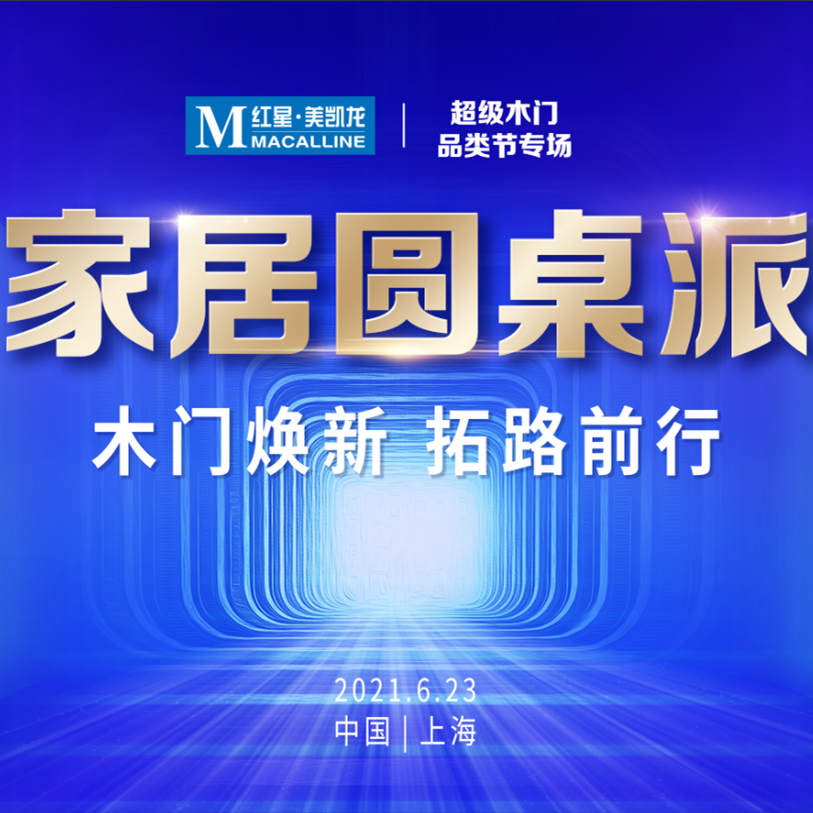 M 红星·美凯龙
MACALLINE

超级木门
品类节专场

家居圆桌派

木门焕新 拓路前行

2021.6.23
中国 | 上海